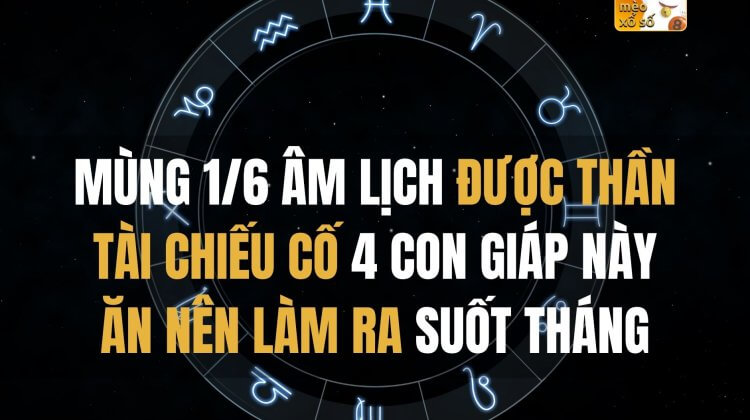 mẹo xổ số

MÙNG 1/6 ÂM LỊCH ĐƯỢC THẦN TÀI CHIẾU CỐ 4 CON GIÁP NÀY ĂN NÊN LÀM RA SUỐT THÁNG